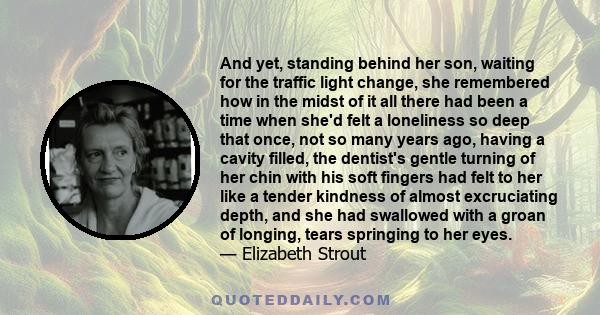 And yet, standing behind her son, waiting for the traffic light change, she remembered how in the midst of it all there had been a time when she'd felt a loneliness so deep that once, not so many years ago, having a cavity filled, the dentist's gentle turning of her chin with his soft fingers had felt to her like a tender kindness of almost excruciating depth, and she had swallowed with a groan of longing, tears springing to her eyes.
— Elizabeth Strout

QUOTEDDAILY.COM